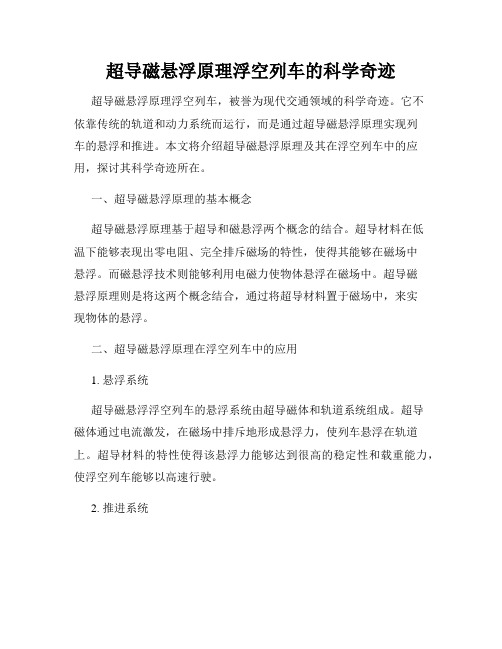 超导磁悬浮原理浮空列车的科学奇迹

超导磁悬浮原理浮空列车，被誉为现代交通领域的科学奇迹。它不依靠传统的轨道和动力系统而运行，而是通过超导磁悬浮原理实现列车的悬浮和推进。本文将介绍超导磁悬浮原理及其在浮空列车中的应用，探讨其科学奇迹所在。

一、超导磁悬浮原理的基本概念

超导磁悬浮原理基于超导和磁悬浮两个概念的结合。超导材料在低温下能够表现出零电阻、完全排斥磁场的特性，使得其能够在磁场中悬浮。而磁悬浮技术则能够利用电磁力使物体悬浮在磁场中。超导磁悬浮原理则是将这两个概念结合，通过将超导材料置于磁场中，来实现物体的悬浮。

二、超导磁悬浮原理在浮空列车中的应用

1. 悬浮系统

超导磁悬浮浮空列车的悬浮系统由超导磁体和轨道系统组成。超导磁体通过电流激发，在磁场中排斥地形成悬浮力，使列车悬浮在轨道上。超导材料的特性使得该悬浮力能够达到很高的稳定性和载重能力，使浮空列车能够以高速行驶。

2. 推进系统